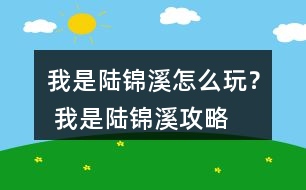 我是陆锦溪怎么玩？
我是陆锦溪攻略